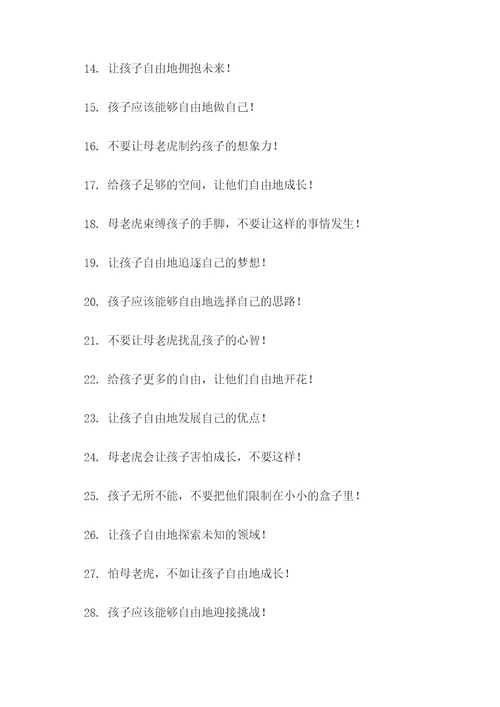 14. 让孩子自由地拥抱未来！

15. 孩子应该能够自由地做自己！

16. 不要让母老虎制约孩子的想象力！

17. 给孩子足够的空间，让他们自由地成长！

18. 母老虎束缚孩子的手脚，不要让这样的事情发生！

19. 让孩子自由地追逐自己的梦想！

20. 孩子应该能够自由地选择自己的思路！

21. 不要让母老虎扰乱孩子的心智！

22. 给孩子更多的自由，让他们自由地开花！

23. 让孩子自由地发展自己的优点！

24. 母老虎会让孩子害怕成长，不要这样！

25. 孩子无所不能，不要把他们限制在小小的盒子里！

26. 让孩子自由地探索未知的领域！

27. 怕母老虎，不如让孩子自由地成长！

28. 孩子应该能够自由地迎接挑战！